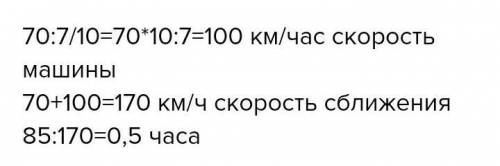 70:7/10=70*10:7=100 км/час скорость машины
70+100=170 км/ч скорость сближения
85:170=0,5 часа